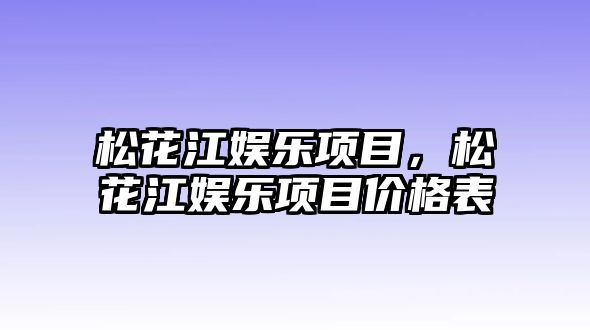 松花江娱乐项目，松花江娱乐项目价格表